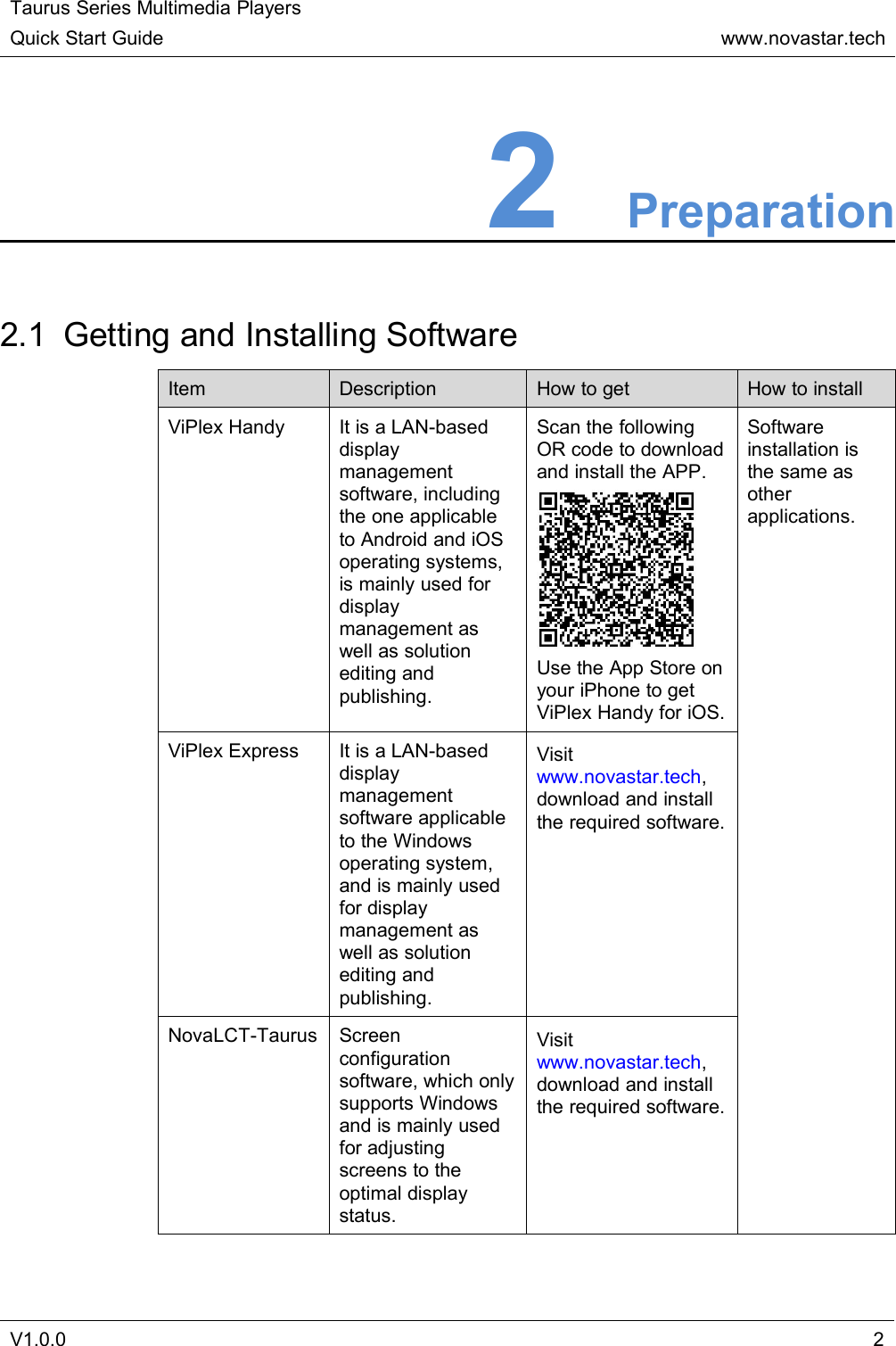 Taurus Series Multimedia Players
Quick Start Guide www.novastar.tech

2 Preparation

2.1 Getting and Installing Software

| Item | Description | How to get | How to install |
|---|---|---|---|
| ViPlex Handy | It is a LAN-based display management software, including the one applicable to Android and iOS operating systems, is mainly used for display management as well as solution editing and publishing. | Scan the following OR code to download and install the APP. Use the App Store on your iPhone to get ViPlex Handy for iOS. | Software installation is the same as other applications. |
| ViPlex Express | It is a LAN-based display management software applicable to the Windows operating system, and is mainly used for display management as well as solution editing and publishing. | Visit www.novastar.tech, download and install the required software. | |
| NovaLCT-Taurus | Screen configuration software, which only supports Windows and is mainly used for adjusting screens to the optimal display status. | Visit www.novastar.tech, download and install the required software. | |

V1.0.0 2